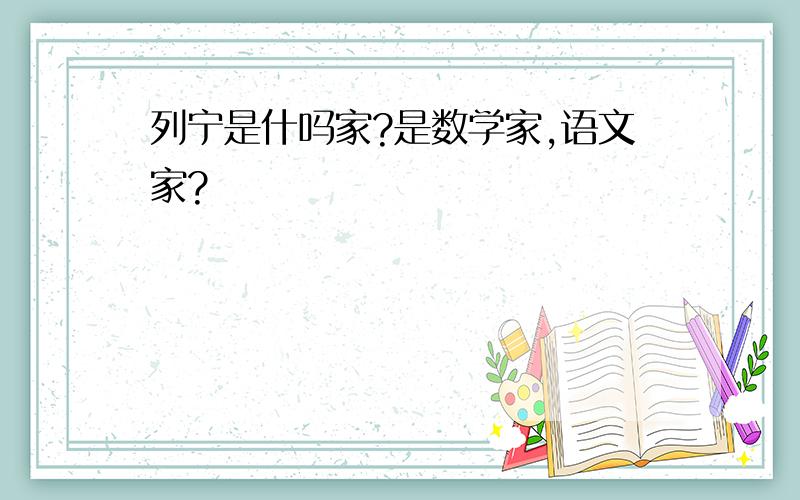 列宁是什吗家?是数学家,语文家?